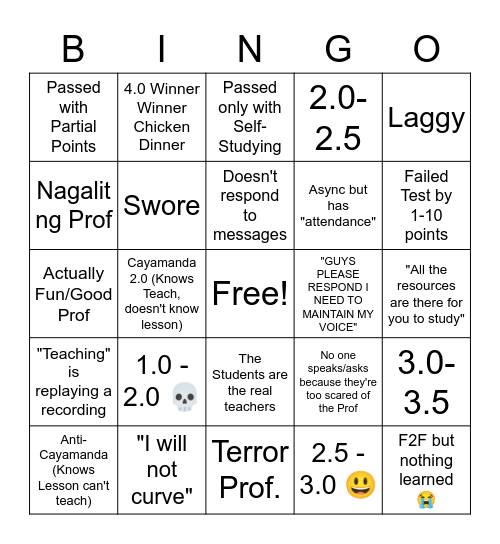 | B | I | N | G | O |
|---|---|---|---|---|
| Passed with Partial Points | 4.0 Winner Winner Chicken Dinner | Passed only with Self-Studying | 2.0-2.5 | Laggy |
| Nagaliting Prof | Swore | Doesn't respond to messages | Async but has "attendance" | Failed Test by 1-10 points |
| Actually Fun/Good Prof | Cayamanda 2.0 (Knows Teach, doesn't know lesson) | Free! | "GUYS PLEASE RESPOND I NEED TO MAINTAIN MY VOICE" | "All the resources are there for you to study" |
| "Teaching" is replaying a recording | 1.0 - 2.0 💀 | The Students are the real teachers | No one speaks/asks because they're too scared of the Prof | 3.0-3.5 |
| Anti-Cayamanda (Knows Lesson can't teach) | "I will not curve" | Terror Prof. | 2.5 - 3.0 😃 | F2F but nothing learned 😭 |